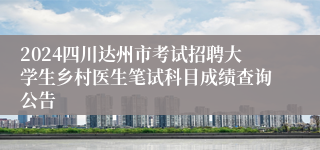 2024四川达州市考试招聘大学生乡村医生笔试科目成绩查询公告